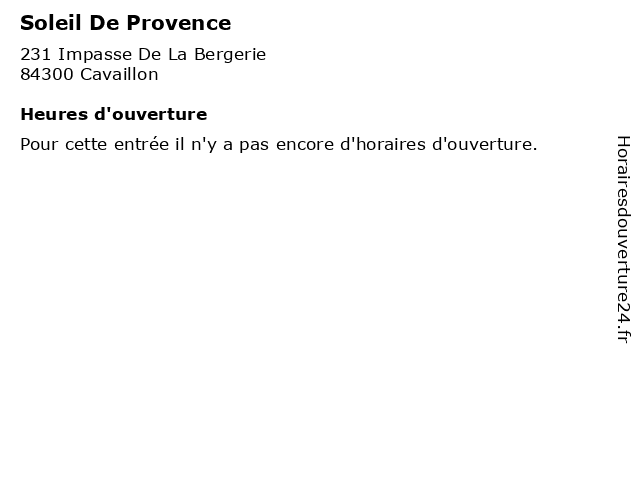 Soleil De Provence

231 Impasse De La Bergerie
84300 Cavaillon

Heures d'ouverture

Pour cette entrée il n'y a pas encore d'horaires d'ouverture.

Horairesdouverture24.fr